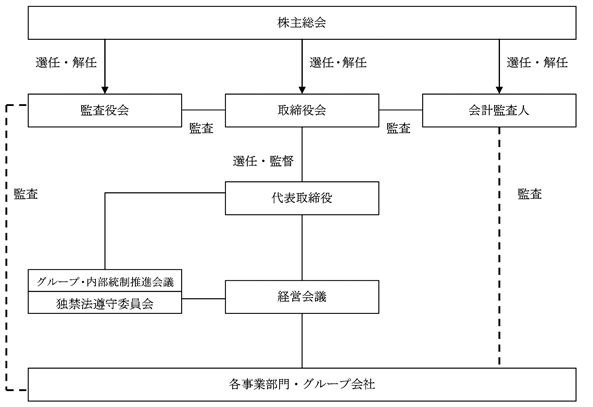 株主総会

選任・解任

選任・解任

選任・解任

監査役会

監査

取締役会

監査

会計監査人

選任・監督

監査

代表取締役

監査

グループ・内部統制推進会議

独禁法遵守委員会

経営会議

各事業部門・グループ会社